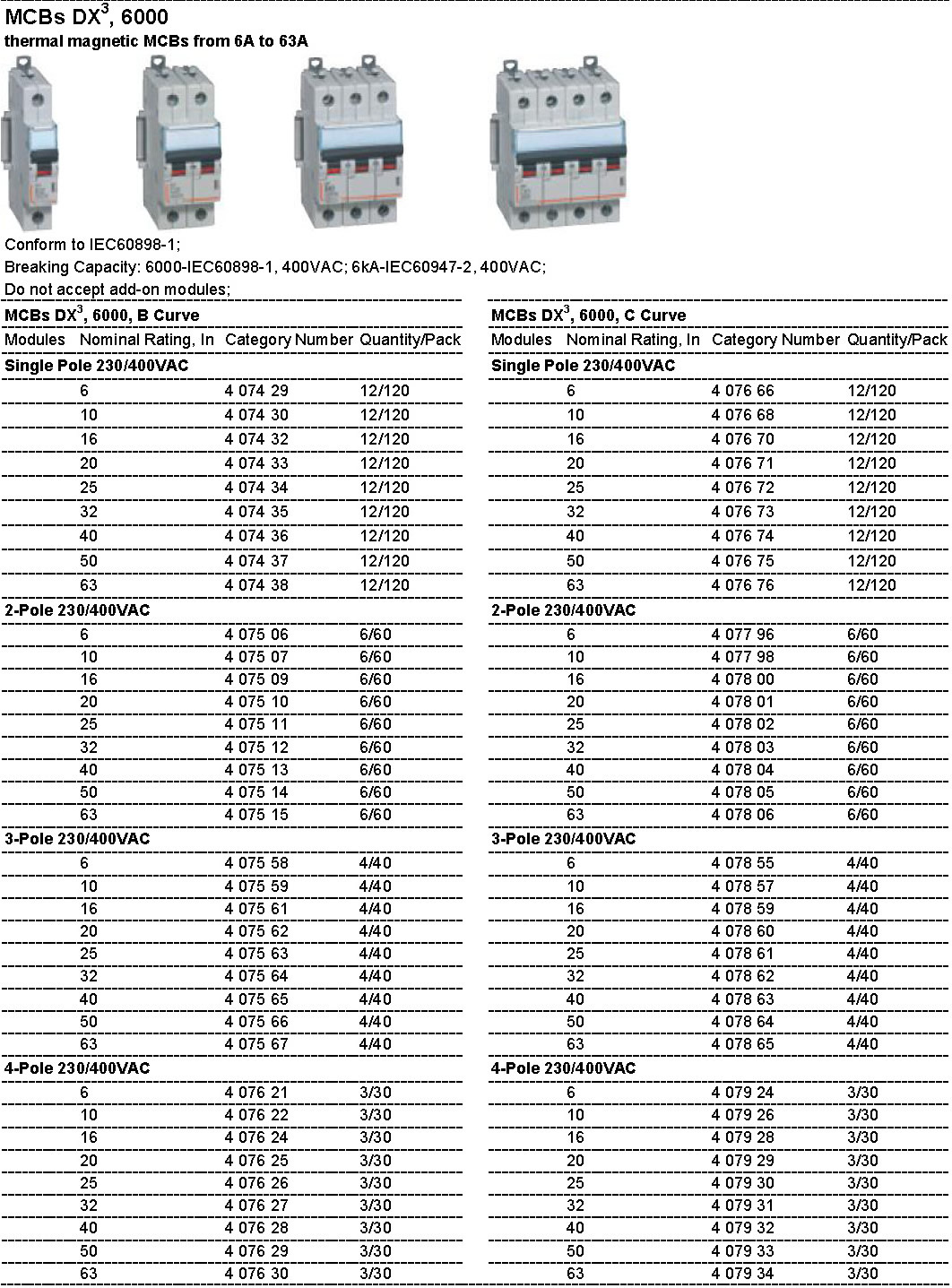 MCBs DX$^3$, 6000
thermal magnetic MCBs from 6A to 63A

Conform to IEC60898-1;
Breaking Capacity: 6000-IEC60898-1, 400VAC; 6kA-IEC60947-2, 400VAC;
Do not accept add-on modules;

MCBs DX$^3$, 6000, B Curve

| Modules | Nominal Rating, In | Category Number | Quantity/Pack |
|---|---|---|---|
| Single Pole 230/400VAC | | | |
| | 6 | 4 074 29 | 12/120 |
| | 10 | 4 074 30 | 12/120 |
| | 16 | 4 074 32 | 12/120 |
| | 20 | 4 074 33 | 12/120 |
| | 25 | 4 074 34 | 12/120 |
| | 32 | 4 074 35 | 12/120 |
| | 40 | 4 074 36 | 12/120 |
| | 50 | 4 074 37 | 12/120 |
| | 63 | 4 074 38 | 12/120 |
| 2-Pole 230/400VAC | | | |
| | 6 | 4 075 06 | 6/60 |
| | 10 | 4 075 07 | 6/60 |
| | 16 | 4 075 09 | 6/60 |
| | 20 | 4 075 10 | 6/60 |
| | 25 | 4 075 11 | 6/60 |
| | 32 | 4 075 12 | 6/60 |
| | 40 | 4 075 13 | 6/60 |
| | 50 | 4 075 14 | 6/60 |
| | 63 | 4 075 15 | 6/60 |
| 3-Pole 230/400VAC | | | |
| | 6 | 4 075 58 | 4/40 |
| | 10 | 4 075 59 | 4/40 |
| | 16 | 4 075 61 | 4/40 |
| | 20 | 4 075 62 | 4/40 |
| | 25 | 4 075 63 | 4/40 |
| | 32 | 4 075 64 | 4/40 |
| | 40 | 4 075 65 | 4/40 |
| | 50 | 4 075 66 | 4/40 |
| | 63 | 4 075 67 | 4/40 |
| 4-Pole 230/400VAC | | | |
| | 6 | 4 076 21 | 3/30 |
| | 10 | 4 076 22 | 3/30 |
| | 16 | 4 076 24 | 3/30 |
| | 20 | 4 076 25 | 3/30 |
| | 25 | 4 076 26 | 3/30 |
| | 32 | 4 076 27 | 3/30 |
| | 40 | 4 076 28 | 3/30 |
| | 50 | 4 076 29 | 3/30 |
| | 63 | 4 076 30 | 3/30 |

MCBs DX$^3$, 6000, C Curve

| Modules | Nominal Rating, In | Category Number | Quantity/Pack |
|---|---|---|---|
| Single Pole 230/400VAC | | | |
| | 6 | 4 076 66 | 12/120 |
| | 10 | 4 076 68 | 12/120 |
| | 16 | 4 076 70 | 12/120 |
| | 20 | 4 076 71 | 12/120 |
| | 25 | 4 076 72 | 12/120 |
| | 32 | 4 076 73 | 12/120 |
| | 40 | 4 076 74 | 12/120 |
| | 50 | 4 076 75 | 12/120 |
| | 63 | 4 076 76 | 12/120 |
| 2-Pole 230/400VAC | | | |
| | 6 | 4 077 96 | 6/60 |
| | 10 | 4 077 98 | 6/60 |
| | 16 | 4 078 00 | 6/60 |
| | 20 | 4 078 01 | 6/60 |
| | 25 | 4 078 02 | 6/60 |
| | 32 | 4 078 03 | 6/60 |
| | 40 | 4 078 04 | 6/60 |
| | 50 | 4 078 05 | 6/60 |
| | 63 | 4 078 06 | 6/60 |
| 3-Pole 230/400VAC | | | |
| | 6 | 4 078 55 | 4/40 |
| | 10 | 4 078 57 | 4/40 |
| | 16 | 4 078 59 | 4/40 |
| | 20 | 4 078 60 | 4/40 |
| | 25 | 4 078 61 | 4/40 |
| | 32 | 4 078 62 | 4/40 |
| | 40 | 4 078 63 | 4/40 |
| | 50 | 4 078 64 | 4/40 |
| | 63 | 4 078 65 | 4/40 |
| 4-Pole 230/400VAC | | | |
| | 6 | 4 079 24 | 3/30 |
| | 10 | 4 079 26 | 3/30 |
| | 16 | 4 079 28 | 3/30 |
| | 20 | 4 079 29 | 3/30 |
| | 25 | 4 079 30 | 3/30 |
| | 32 | 4 079 31 | 3/30 |
| | 40 | 4 079 32 | 3/30 |
| | 50 | 4 079 33 | 3/30 |
| | 63 | 4 079 34 | 3/30 |